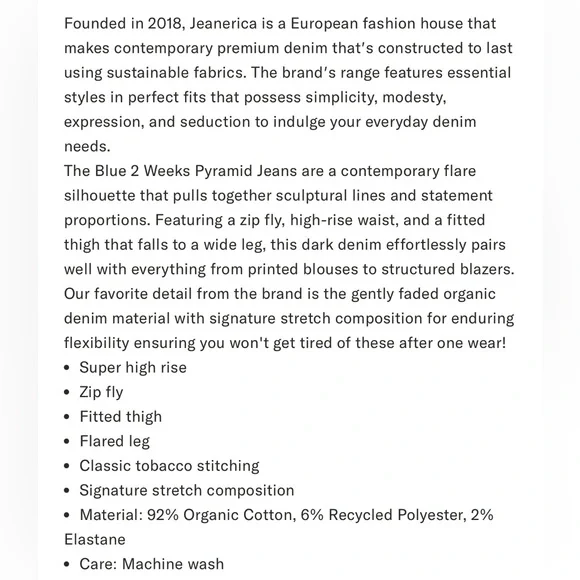 Founded in 2018, Jeanerica is a European fashion house that makes contemporary premium denim that's constructed to last using sustainable fabrics. The brand's range features essential styles in perfect fits that possess simplicity, modesty, expression, and seduction to indulge your everyday denim needs.
The Blue 2 Weeks Pyramid Jeans are a contemporary flare silhouette that pulls together sculptural lines and statement proportions. Featuring a zip fly, high-rise waist, and a fitted thigh that falls to a wide leg, this dark denim effortlessly pairs well with everything from printed blouses to structured blazers. Our favorite detail from the brand is the gently faded organic denim material with signature stretch composition for enduring flexibility ensuring you won't get tired of these after one wear!

• Super high rise
• Zip fly
• Fitted thigh
• Flared leg
• Classic tobacco stitching
• Signature stretch composition
• Material: 92% Organic Cotton, 6% Recycled Polyester, 2% Elastane
• Care: Machine wash